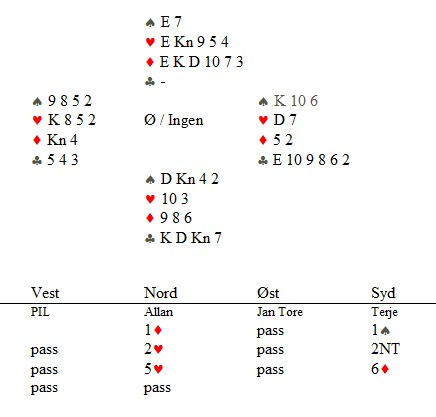 ♠ E 7
♥ E Kn 9 5 4
♦ E K D 10 7 3
♣ -

♠ 9 8 5 2
♥ K 8 5 2
♦ Kn 4
♣ 5 4 3

Ø / Ingen

♠ K 10 6
♥ D 7
♦ 5 2
♣ E 10 9 8 6 2

♠ D Kn 4 2
♥ 10 3
♦ 9 8 6
♣ K D Kn 7

| Vest | Nord | Øst | Syd |
|---|---|---|---|
| PIL | Allan | Jan Tore | Terje |
| | 1♦ | pass | 1♠ |
| pass | 2♥ | pass | 2NT |
| pass | 5♥ | pass | 6♦ |
| pass | pass | | |